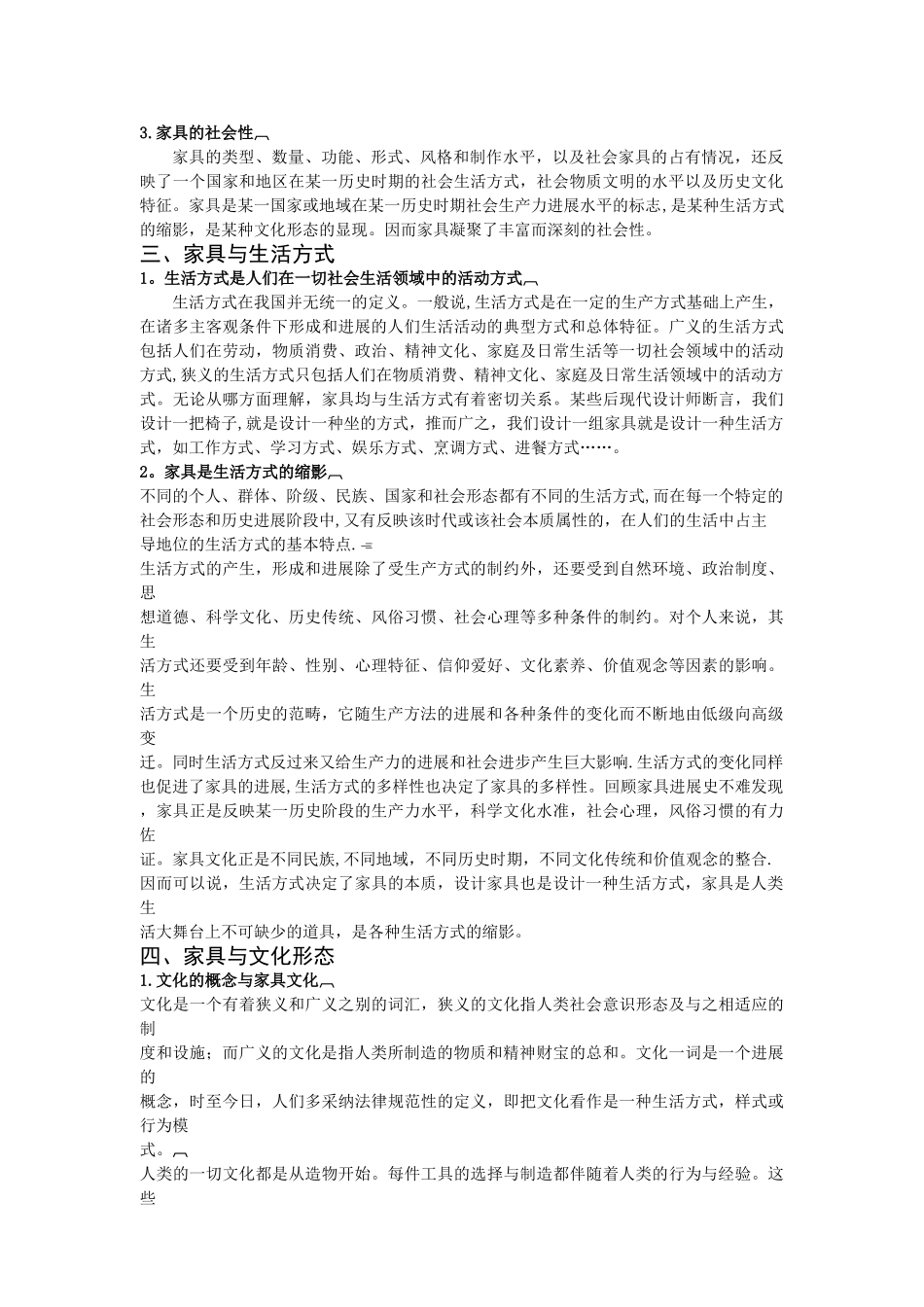 3.家具的社会性

家具的类型、数量、功能、形式、风格和制作水平，以及社会家具的占有情况，还反映了一个国家和地区在某一历史时期的社会生活方式，社会物质文明的水平以及历史文化特征。家具是某一国家或地域在某一历史时期社会生产力进展水平的标志，是某种生活方式的缩影，是某种文化形态的显现。因而家具凝聚了丰富而深刻的社会性。

三、家具与生活方式

1。生活方式是人们在一切社会生活领域中的活动方式

生活方式在我国并无统一的定义。一般说，生活方式是在一定的生产方式基础上产生，在诸多主客观条件下形成和进展的人们生活活动的典型方式和总体特征。广义的生活方式包括人们在劳动，物质消费、政治、精神文化、家庭及日常生活等一切社会领域中的活动方式,狭义的生活方式只包括人们在物质消费、精神文化、家庭及日常生活领域中的活动方式。无论从哪方面理解，家具均与生活方式有着密切关系。某些后现代设计师断言，我们设计一把椅子,就是设计一种坐的方式，推而广之，我们设计一组家具就是设计一种生活方式，如工作方式、学习方式、娱乐方式、烹调方式、进餐方式……。

2。家具是生活方式的缩影

不同的个人、群体、阶级、民族、国家和社会形态都有不同的生活方式,而在每一个特定的社会形态和历史进展阶段中，又有反映该时代或该社会本质属性的，在人们的生活中占主导地位的生活方式的基本特点.

生活方式的产生，形成和进展除了受生产方式的制约外，还要受到自然环境、政治制度、思想道德、科学文化、历史传统、风俗习惯、社会心理等多种条件的制约。对个人来说，其生活方式还要受到年龄、性别、心理特征、信仰爱好、文化素养、价值观念等因素的影响。生活方式是一个历史的范畴，它随生产方法的进展和各种条件的变化而不断地由低级向高级变迁。同时生活方式反过来又给生产力的进展和社会进步产生巨大影响.生活方式的变化同样也促进了家具的进展,生活方式的多样性也决定了家具的多样性。回顾家具进展史不难发现，家具正是反映某一历史阶段的生产力水平，科学文化水准，社会心理，风俗习惯的有力佐证。家具文化正是不同民族,不同地域，不同历史时期，不同文化传统和价值观念的整合.因而可以说，生活方式决定了家具的本质，设计家具也是设计一种生活方式，家具是人类生活大舞台上不可缺少的道具，是各种生活方式的缩影。

四、家具与文化形态

1.文化的概念与家具文化

文化是一个有着狭义和广义之别的词汇，狭义的文化指人类社会意识形态及与之相适应的制度和设施；而广义的文化是指人类所制造的物质和精神财宝的总和。文化一词是一个进展的概念，时至今日，人们多采纳法律规范性的定义，即把文化看作是一种生活方式，样式或行为模式。

人类的一切文化都是从造物开始。每件工具的选择与制造都伴随着人类的行为与经验。这些